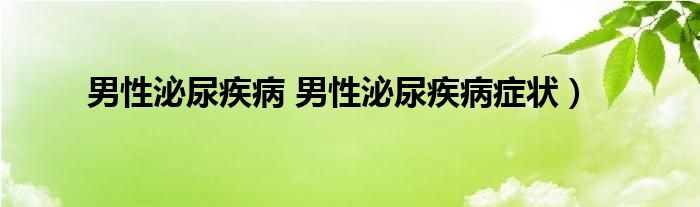 男性泌尿疾病 男性泌尿疾病症状）